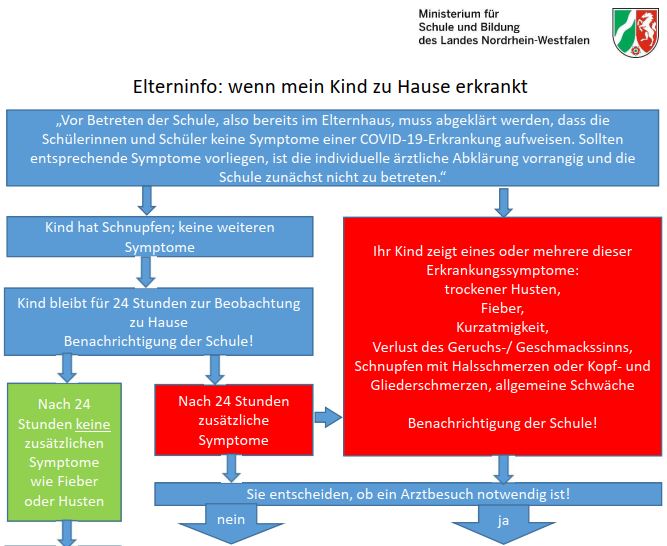 Ministerium für
Schule und Bildung
des Landes Nordrhein-Westfalen

Elterninfo: wenn mein Kind zu Hause erkrankt

„Vor Betreten der Schule, also bereits im Elternhaus, muss abgeklärt werden, dass die Schülerinnen und Schüler keine Symptome einer COVID-19-Erkrankung aufweisen. Sollten entsprechende Symptome vorliegen, ist die individuelle ärztliche Abklärung vorrangig und die Schule zunächst nicht zu betreten."

Kind hat Schnupfen; keine weiteren Symptome

Kind bleibt für 24 Stunden zur Beobachtung zu Hause
Benachrichtigung der Schule!

Nach 24 Stunden keine zusätzlichen Symptome wie Fieber oder Husten

Nach 24 Stunden zusätzliche Symptome

Ihr Kind zeigt eines oder mehrere dieser Erkrankungssymptome:
trockener Husten,
Fieber,
Kurzatmigkeit,
Verlust des Geruchs-/ Geschmackssinns,
Schnupfen mit Halsschmerzen oder Kopf- und Gliederschmerzen, allgemeine Schwäche

Benachrichtigung der Schule!

Sie entscheiden, ob ein Arztbesuch notwendig ist!

nein

ja